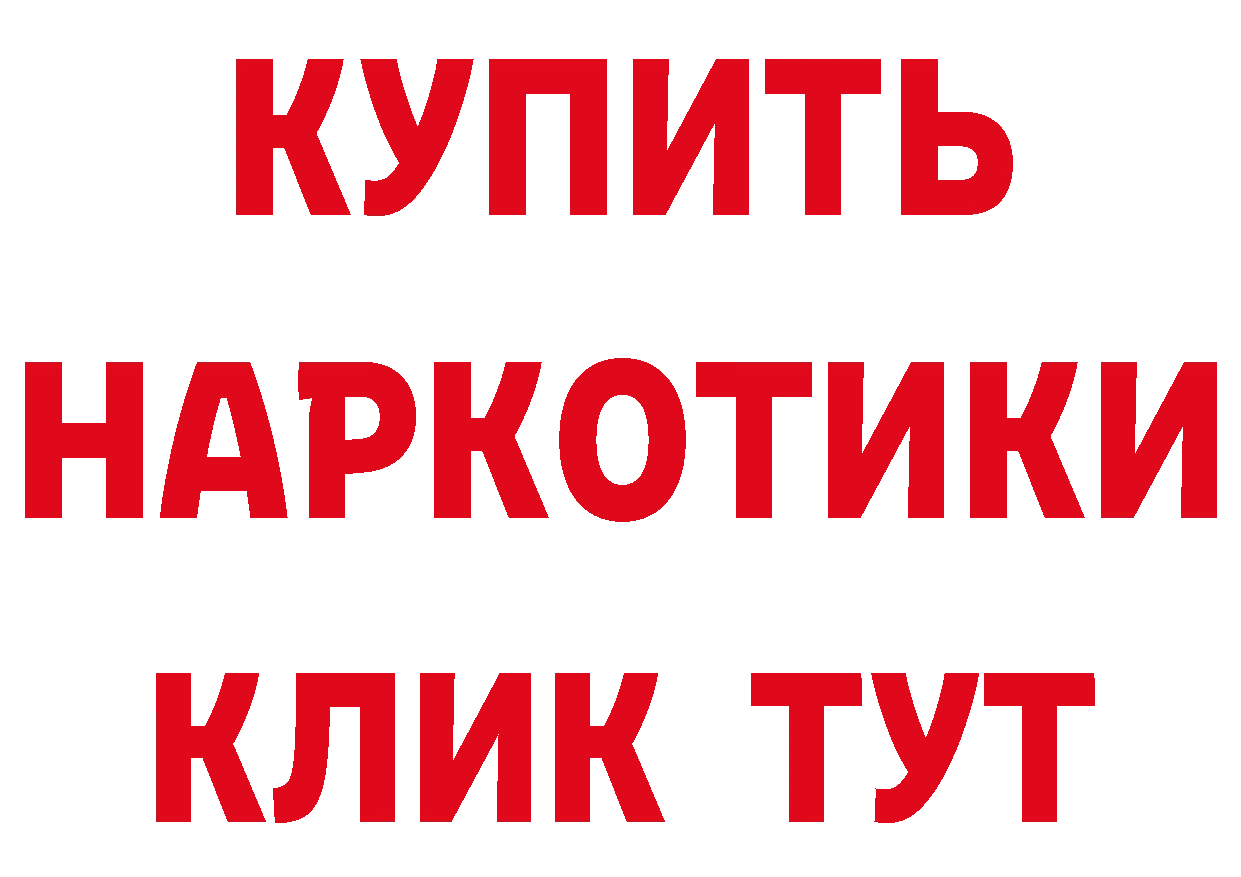 КУПИТЬ
НАРКОТИКИ
КЛИК ТУТ